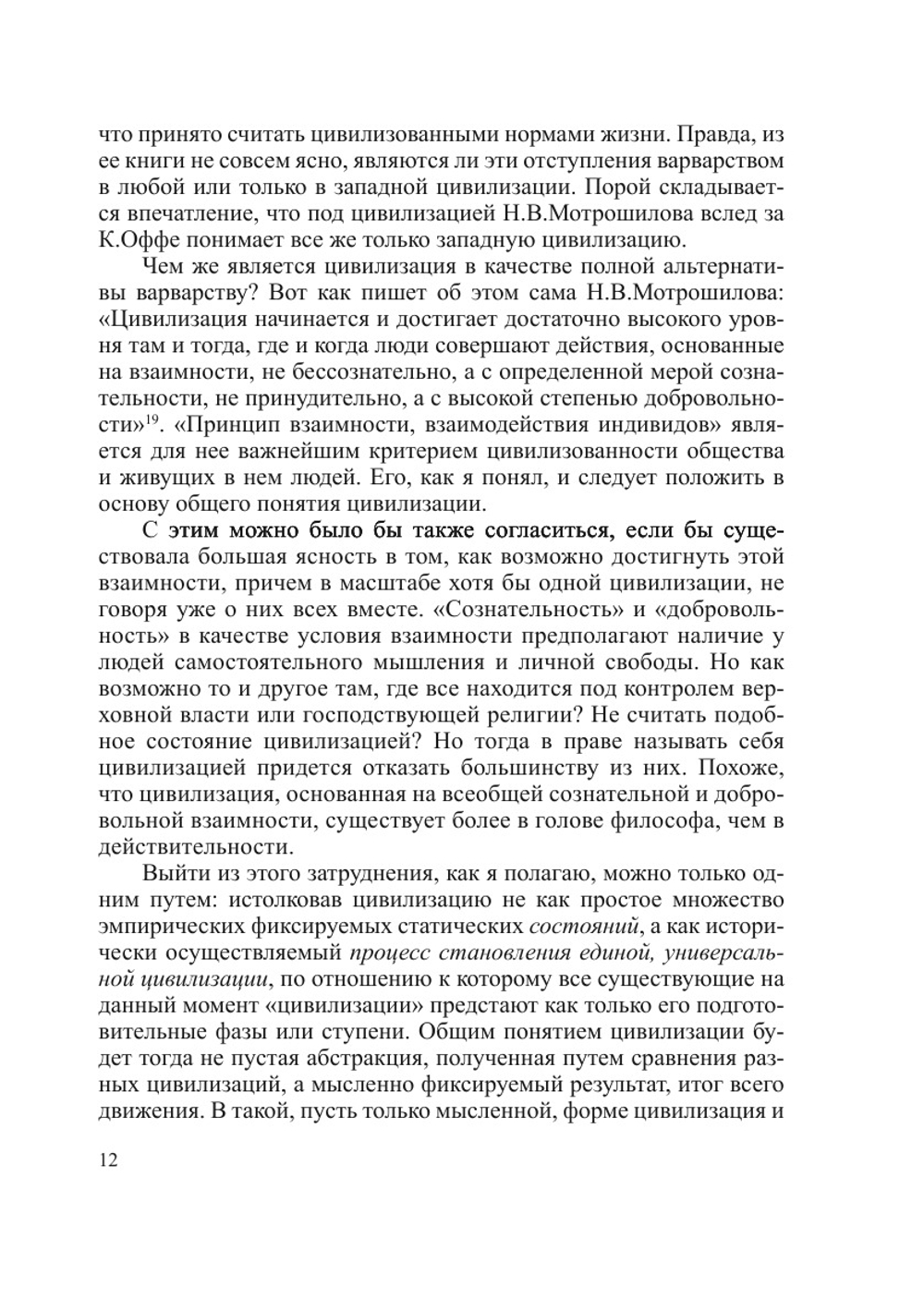 что принято считать цивилизованными нормами жизни. Правда, из ее книги не совсем ясно, являются ли эти отступления варварством в любой или только в западной цивилизации. Порой складывается впечатление, что под цивилизацией Н.В.Мотрошилова вслед за К.Оффе понимает все же только западную цивилизацию.

Чем же является цивилизация в качестве полной альтернативы варварству? Вот как пишет об этом сама Н.В.Мотрошилова: «Цивилизация начинается и достигает достаточно высокого уровня там и тогда, где и когда люди совершают действия, основанные на взаимности, не бессознательно, а с определенной мерой сознательности, не принудительно, а с высокой степенью добровольности»$^{19}$. «Принцип взаимности, взаимодействия индивидов» является для нее важнейшим критерием цивилизованности общества и живущих в нем людей. Его, как я понял, и следует положить в основу общего понятия цивилизации.

С этим можно было бы также согласиться, если бы существовала большая ясность в том, как возможно достигнуть этой взаимности, причем в масштабе хотя бы одной цивилизации, не говоря уже о них всех вместе. «Сознательность» и «добровольность» в качестве условия взаимности предполагают наличие у людей самостоятельного мышления и личной свободы. Но как возможно то и другое там, где все находится под контролем верховной власти или господствующей религии? Не считать подобное состояние цивилизацией? Но тогда в праве называть себя цивилизацией придется отказать большинству из них. Похоже, что цивилизация, основанная на всеобщей сознательной и добровольной взаимности, существует более в голове философа, чем в действительности.

Выйти из этого затруднения, как я полагаю, можно только одним путем: истолковав цивилизацию не как простое множество эмпирических фиксируемых статических состояний, а как исторически осуществляемый процесс становления единой, универсальной цивилизации, по отношению к которому все существующие на данный момент «цивилизации» предстают как только его подготовительные фазы или ступени. Общим понятием цивилизации будет тогда не пустая абстракция, полученная путем сравнения разных цивилизаций, а мысленно фиксируемый результат, итог всего движения. В такой, пусть только мысленной, форме цивилизация и

12